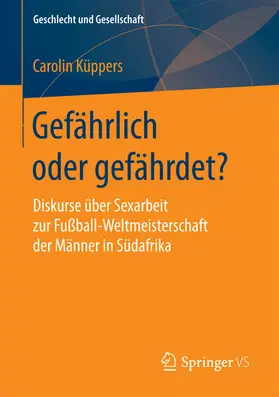 Geschlecht und Gesellschaft

Carolin Küppers

Gefährlich oder gefährdet?

Diskurse über Sexarbeit zur Fußball-Weltmeisterschaft der Männer in Südafrika

Springer VS